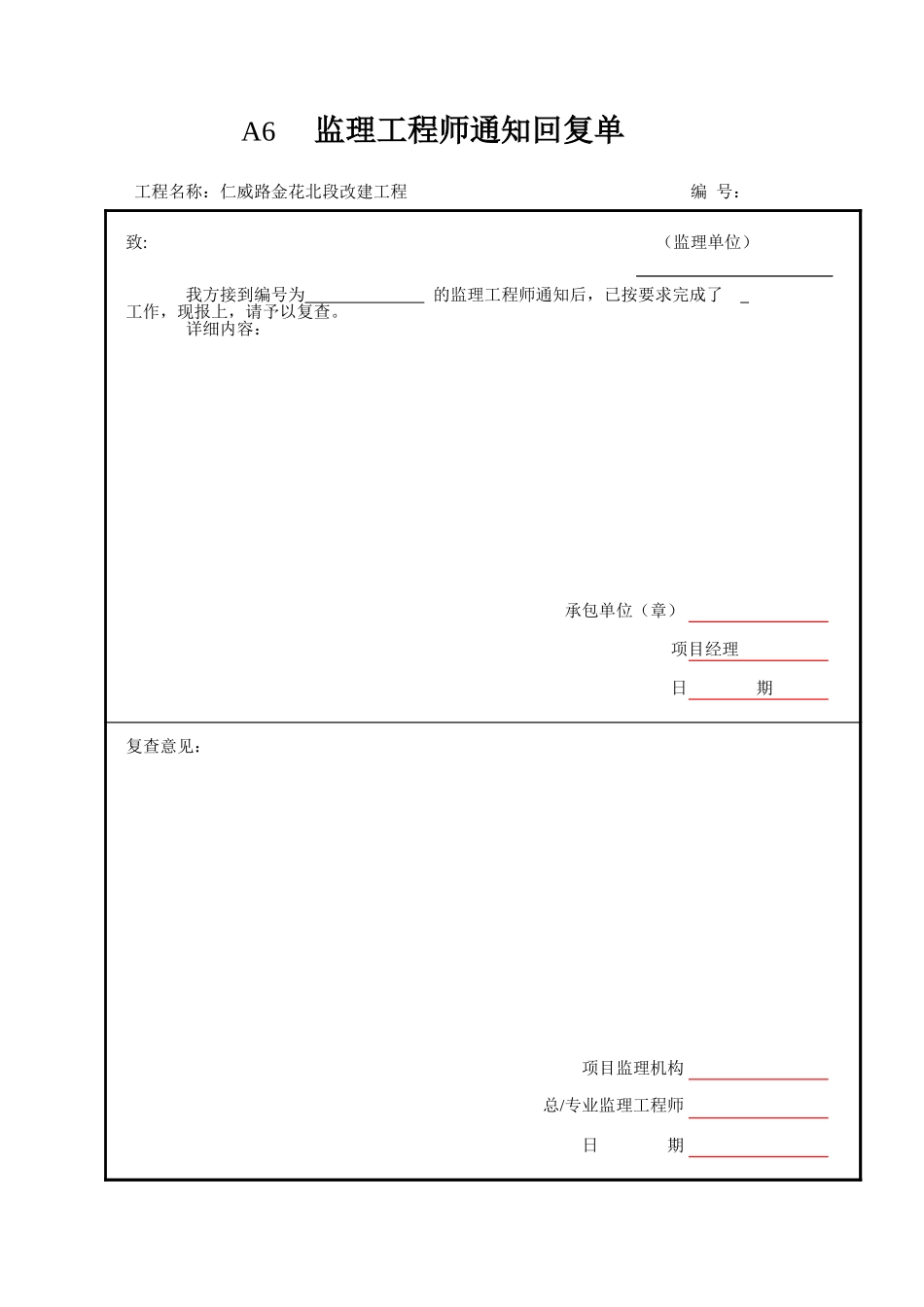 A6 监理工程师通知回复单

工程名称：仁威路金花北段改建工程

编 号：

致:

（监理单位）

我方接到编号为______________ 的监理工程师通知后，已按要求完成了 _ 工作，现报上，请予以复查。

详细内容：

承包单位（章）

项目经理

日 期

复查意见：

项目监理机构

总/专业监理工程师

日 期